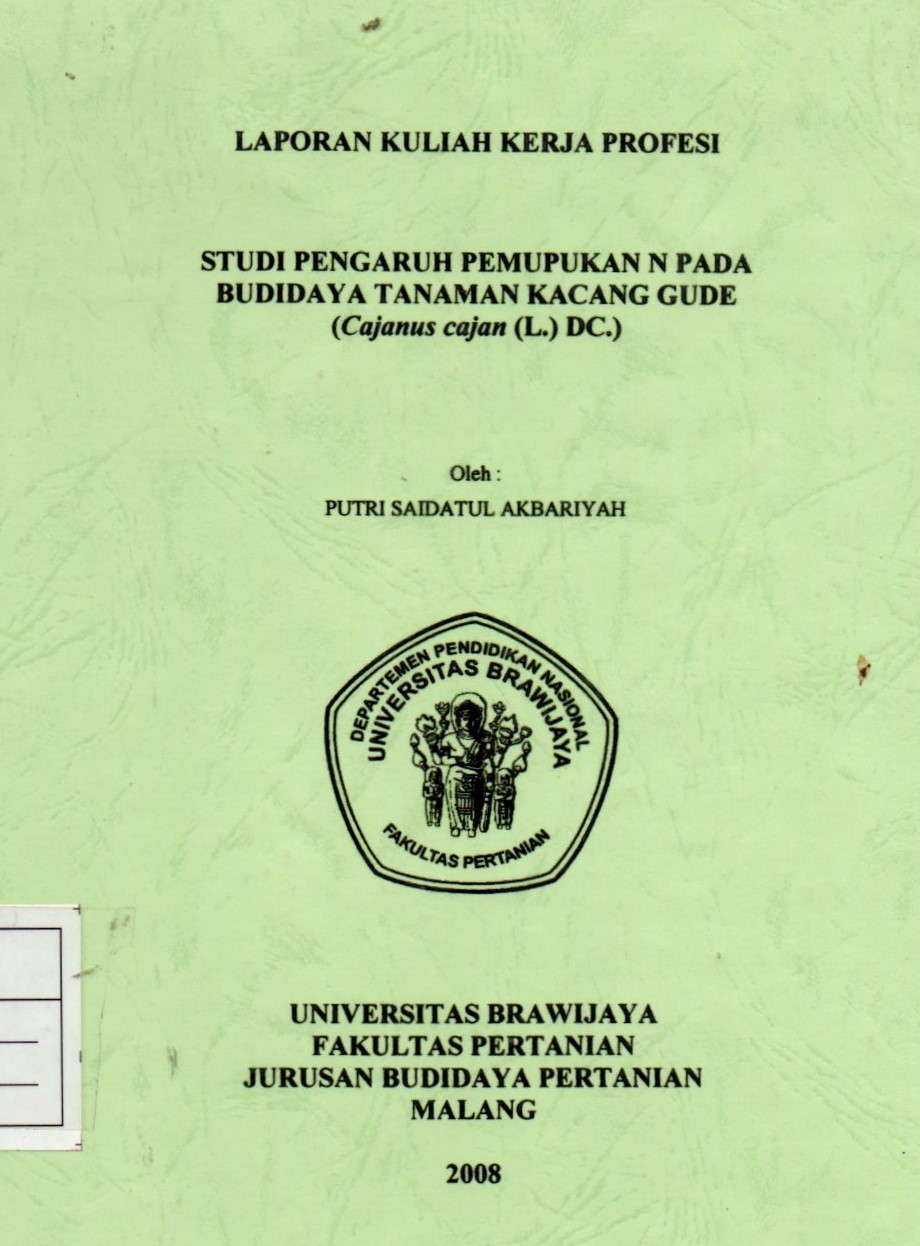 LAPORAN KULIAH KERJA PROFESI

STUDI PENGARUH PEMUPUKAN N PADA BUDIDAYA TANAMAN KACANG GUDE (Cajanus cajan (L.) DC.)

Oleh :
PUTRI SAIDATUL AKBARIYAH

DEPARTEMEN PENDIDIKAN NASIONAL
UNIVERSITAS BRAWIJAYA
FAKULTAS PERTANIAN

UNIVERSITAS BRAWIJAYA
FAKULTAS PERTANIAN
JURUSAN BUDIDAYA PERTANIAN
MALANG

2008